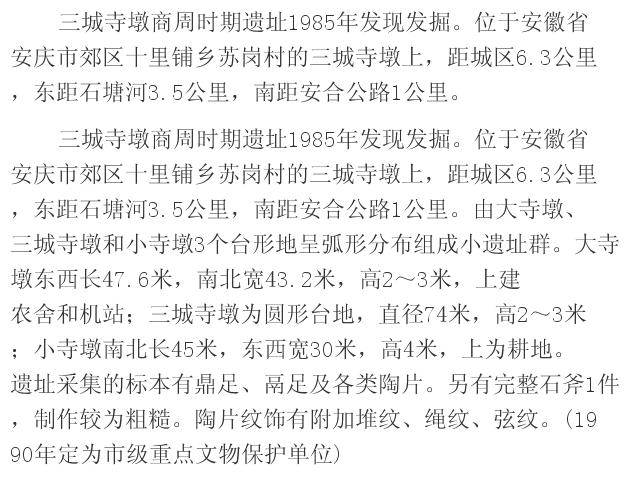 三城寺墩商周时期遗址1985年发现发掘。位于安徽省安庆市郊区十里铺乡苏岗村的三城寺墩上，距城区6.3公里，东距石塘河3.5公里，南距安合公路1公里。

三城寺墩商周时期遗址1985年发现发掘。位于安徽省安庆市郊区十里铺乡苏岗村的三城寺墩上，距城区6.3公里，东距石塘河3.5公里，南距安合公路1公里。由大寺墩、三城寺墩和小寺墩3个台形地呈弧形分布组成小遗址群。大寺墩东西长47.6米，南北宽43.2米，高2～3米，上建农舍和机站；三城寺墩为圆形台地，直径74米，高2～3米；小寺墩南北长45米，东西宽30米，高4米，上为耕地。遗址采集的标本有鼎足、鬲足及各类陶片。另有完整石斧1件，制作较为粗糙。陶片纹饰有附加堆纹、绳纹、弦纹。(1990年定为市级重点文物保护单位)